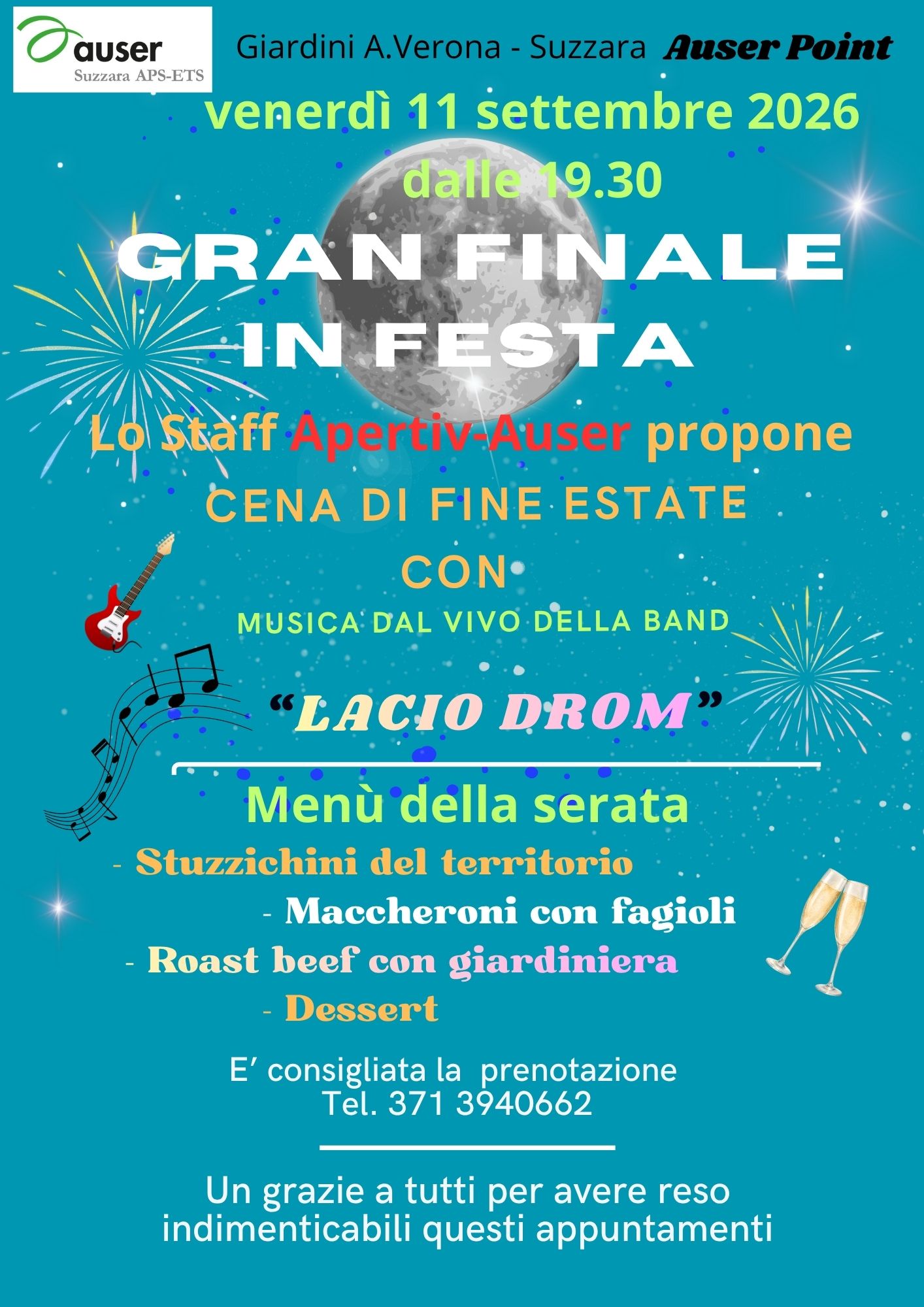 auser
Suzzara APS-ETS

Giardini A.Verona - Suzzara Auser Point

venerdì 11 settembre 2026
dalle 19.30

GRAN FINALE
IN FESTA

Lo Staff Apertiv-Auser propone
CENA DI FINE ESTATE
CON
MUSICA DAL VIVO DELLA BAND

"LACIO DROM"

Menù della serata
- Stuzzichini del territorio
- Maccheroni con fagioli
- Roast beef con giardiniera
- Dessert

E' consigliata la prenotazione
Tel. 371 3940662

Un grazie a tutti per avere reso indimenticabili questi appuntamenti